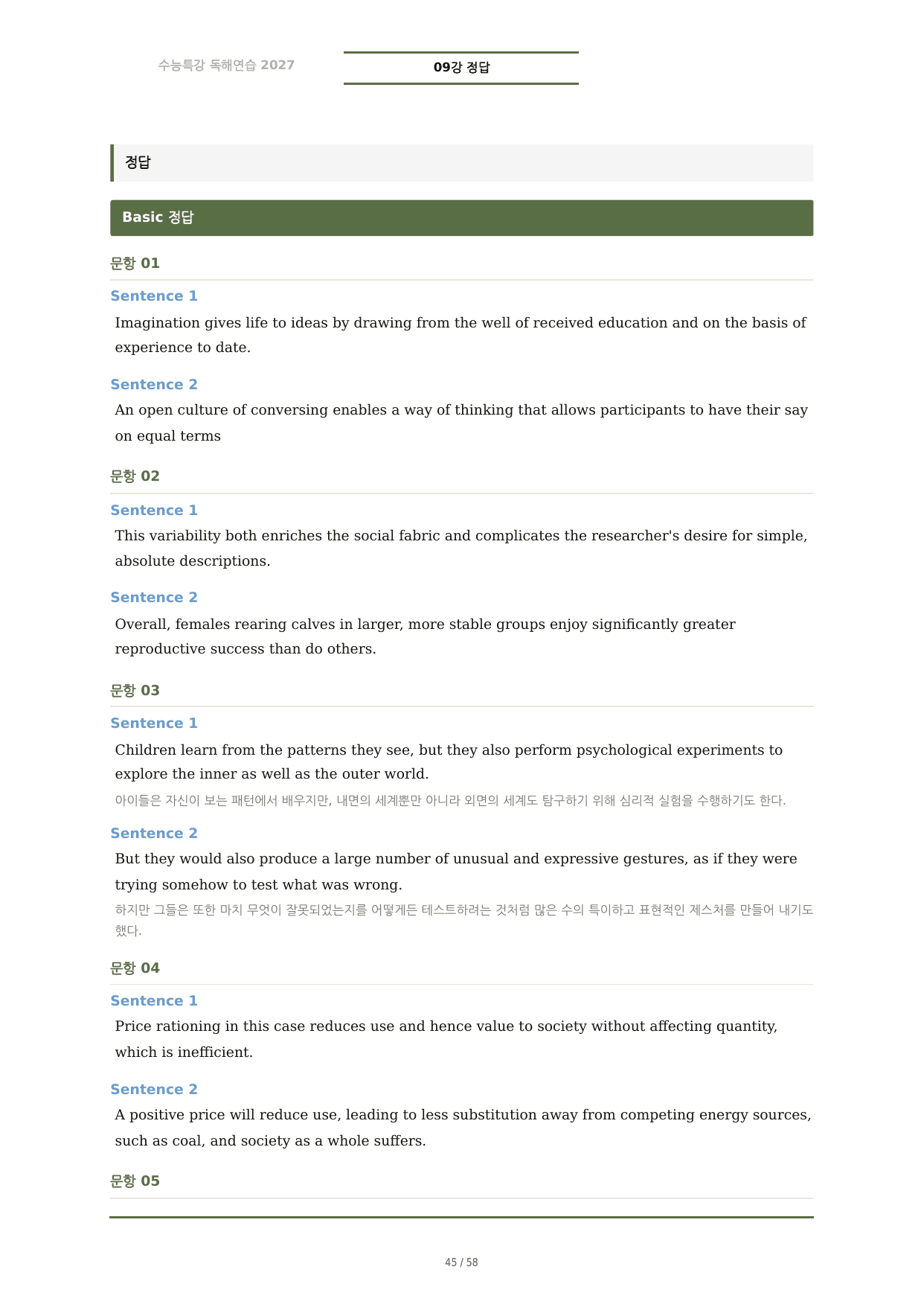 수능특강 독해연습 2027

09강 정답

정답

Basic 정답

문항 01

Sentence 1

Imagination gives life to ideas by drawing from the well of received education and on the basis of experience to date.

Sentence 2

An open culture of conversing enables a way of thinking that allows participants to have their say on equal terms

문항 02

Sentence 1

This variability both enriches the social fabric and complicates the researcher's desire for simple, absolute descriptions.

Sentence 2

Overall, females rearing calves in larger, more stable groups enjoy significantly greater reproductive success than do others.

문항 03

Sentence 1

Children learn from the patterns they see, but they also perform psychological experiments to explore the inner as well as the outer world.

아이들은 자신이 보는 패턴에서 배우지만, 내면의 세계뿐만 아니라 외면의 세계도 탐구하기 위해 심리적 실험을 수행하기도 한다.

Sentence 2

But they would also produce a large number of unusual and expressive gestures, as if they were trying somehow to test what was wrong.

하지만 그들은 또한 마치 무엇이 잘못되었는지를 어떻게든 테스트하려는 것처럼 많은 수의 특이하고 표현적인 제스처를 만들어 내기도 했다.

문항 04

Sentence 1

Price rationing in this case reduces use and hence value to society without affecting quantity, which is inefficient.

Sentence 2

A positive price will reduce use, leading to less substitution away from competing energy sources, such as coal, and society as a whole suffers.

문항 05

45 / 58